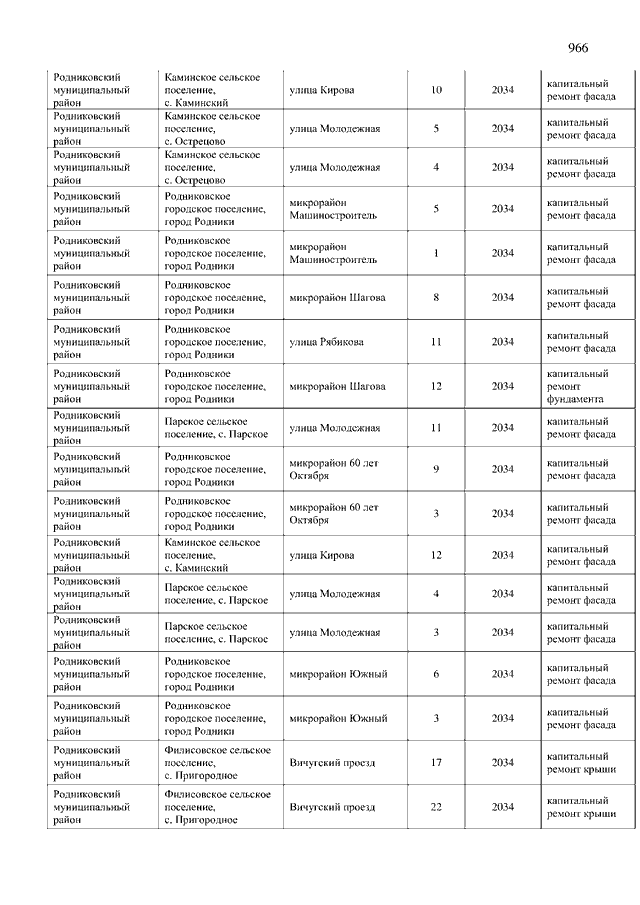 966

| | | | | | |
|---|---|---|---|---|---|
| Родниковский муниципальный район | Каминское сельское поселение, с. Каминский | улица Кирова | 10 | 2034 | капитальный ремонт фасада |
| Родниковский муниципальный район | Каминское сельское поселение, с. Острецово | улица Молодежная | 5 | 2034 | капитальный ремонт фасада |
| Родниковский муниципальный район | Каминское сельское поселение, с. Острецово | улица Молодежная | 4 | 2034 | капитальный ремонт фасада |
| Родниковский муниципальный район | Родниковское городское поселение, город Родники | микрорайон Машиностроитель | 5 | 2034 | капитальный ремонт фасада |
| Родниковский муниципальный район | Родниковское городское поселение, город Родники | микрорайон Машиностроитель | 1 | 2034 | капитальный ремонт фасада |
| Родниковский муниципальный район | Родниковское городское поселение, город Родники | микрорайон Шагова | 8 | 2034 | капитальный ремонт фасада |
| Родниковский муниципальный район | Родниковское городское поселение, город Родники | улица Рябикова | 11 | 2034 | капитальный ремонт фасада |
| Родниковский муниципальный район | Родниковское городское поселение, город Родники | микрорайон Шагова | 12 | 2034 | капитальный ремонт фундамента |
| Родниковский муниципальный район | Парское сельское поселение, с. Парское | улица Молодежная | 11 | 2034 | капитальный ремонт фасада |
| Родниковский муниципальный район | Родниковское городское поселение, город Родники | микрорайон 60 лет Октября | 9 | 2034 | капитальный ремонт фасада |
| Родниковский муниципальный район | Родниковское городское поселение, город Родники | микрорайон 60 лет Октября | 3 | 2034 | капитальный ремонт фасада |
| Родниковский муниципальный район | Каминское сельское поселение, с. Каминский | улица Кирова | 12 | 2034 | капитальный ремонт фасада |
| Родниковский муниципальный район | Парское сельское поселение, с. Парское | улица Молодежная | 4 | 2034 | капитальный ремонт фасада |
| Родниковский муниципальный район | Парское сельское поселение, с. Парское | улица Молодежная | 3 | 2034 | капитальный ремонт фасада |
| Родниковский муниципальный район | Родниковское городское поселение, город Родники | микрорайон Южный | 6 | 2034 | капитальный ремонт фасада |
| Родниковский муниципальный район | Родниковское городское поселение, город Родники | микрорайон Южный | 3 | 2034 | капитальный ремонт фасада |
| Родниковский муниципальный район | Филисовское сельское поселение, с. Пригородное | Вичугский проезд | 17 | 2034 | капитальный ремонт крыши |
| Родниковский муниципальный район | Филисовское сельское поселение, с. Пригородное | Вичугский проезд | 22 | 2034 | капитальный ремонт крыши |